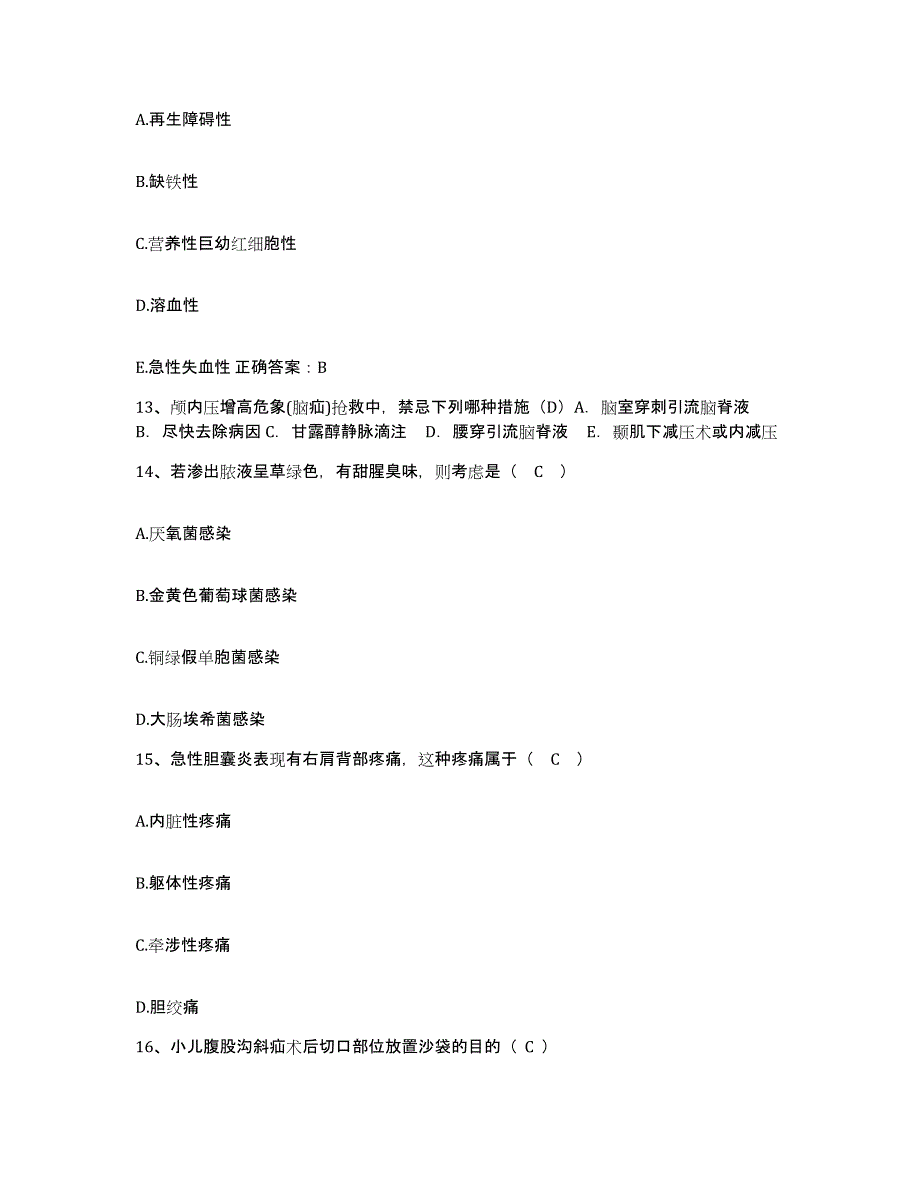 A.再生障碍性

B.缺铁性

C.营养性巨幼红细胞性

D.溶血性

E.急性失血性 正确答案：B

13、颅内压增高危象(脑疝)抢救中，禁忌下列哪种措施（D）A. 脑室穿刺引流脑脊液 B. 尽快去除病因 C. 甘露醇静脉滴注 D. 腰穿引流脑脊液 E. 颞肌下减压术或内减压

14、若渗出脓液呈草绿色，有甜腥臭味，则考虑是（ C ）

A.厌氧菌感染

B.金黄色葡萄球菌感染

C.铜绿假单胞菌感染

D.大肠埃希菌感染

15、急性胆囊炎表现有右肩背部疼痛，这种疼痛属于（ C ）

A.内脏性疼痛

B.躯体性疼痛

C.牵涉性疼痛

D.胆绞痛

16、小儿腹股沟斜疝术后切口部位放置沙袋的目的（ C ）